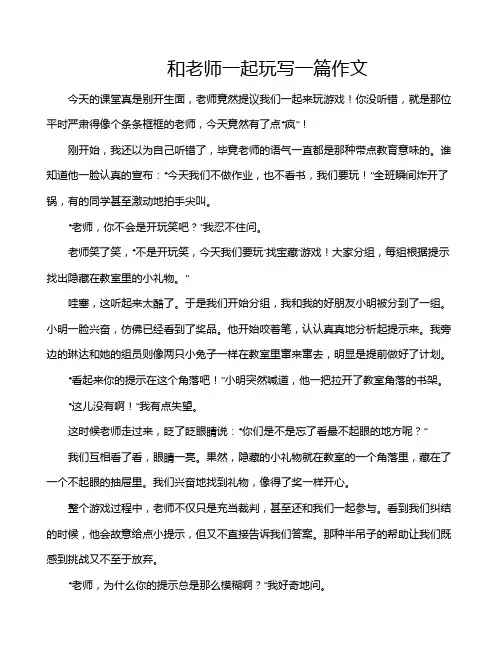 和老师一起玩写一篇作文

今天的课堂真是别开生面，老师竟然提议我们一起来玩游戏！你没听错，就是那位平时严肃得像个条条框框的老师，今天竟然有了点“疯”！

刚开始，我还以为自己听错了，毕竟老师的语气一直都是那种带点教育意味的。谁知道他一脸认真的宣布：“今天我们不做作业，也不看书，我们要玩！”全班瞬间炸开了锅，有的同学甚至激动地拍手尖叫。

“老师，你不会是开玩笑吧？”我忍不住问。

老师笑了笑，“不是开玩笑，今天我们要玩‘找宝藏’游戏！大家分组，每组根据提示找出隐藏在教室里的小礼物。”

哇塞，这听起来太酷了。于是我们开始分组，我和我的好朋友小明被分到了一组。小明一脸兴奋，仿佛已经看到了奖品。他开始咬着笔，认认真真地分析起提示来。我旁边的琳达和她的组员则像两只小兔子一样在教室里窜来窜去，明显是提前做好了计划。

“看起来你的提示在这个角落吧！”小明突然喊道，他一把拉开了教室角落的书架。

“这儿没有啊！”我有点失望。

这时候老师走过来，眨了眨眼睛说：“你们是不是忘了看最不起眼的地方呢？”

我们互相看了看，眼睛一亮。果然，隐藏的小礼物就在教室的一个角落里，藏在了一个不起眼的抽屉里。我们兴奋地找到礼物，像得了奖一样开心。

整个游戏过程中，老师不仅只是充当裁判，甚至还和我们一起参与。看到我们纠结的时候，他会故意给点小提示，但又不直接告诉我们答案。那种半吊子的帮助让我们既感到挑战又不至于放弃。

“老师，为什么你的提示总是那么模糊啊？”我好奇地问。